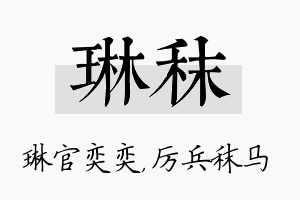 琳秣

琳官奕奕,厉兵秣马